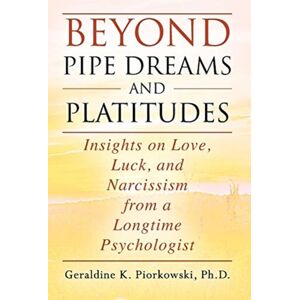 BEYOND
PIPE DREAMS
AND
PLATITUDES

Insights on Love, Luck, and Narcissism from a Longtime Psychologist

Geraldine K. Piorkowski, Ph.D.